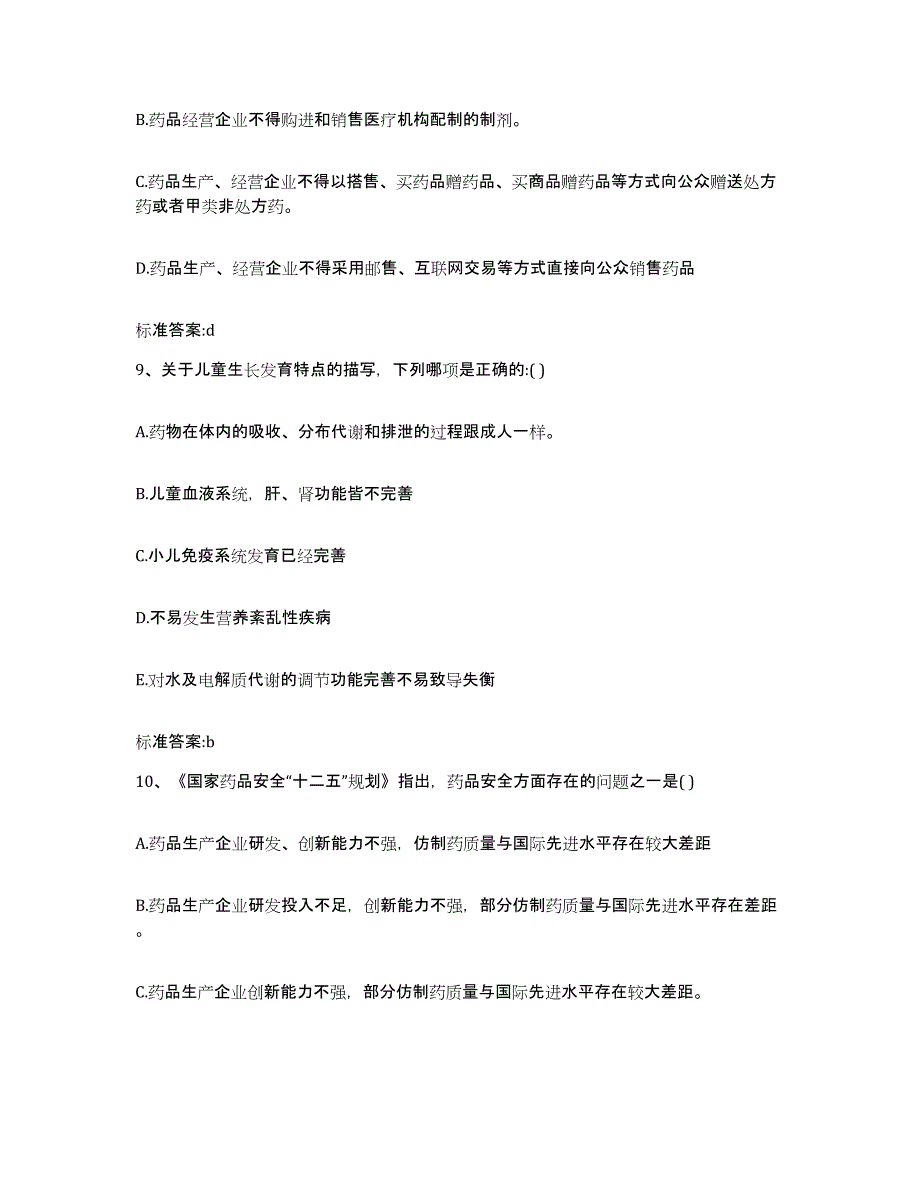 B.药品经营企业不得购进和销售医疗机构配制的制剂。

C.药品生产、经营企业不得以搭售、买药品赠药品、买商品赠药品等方式向公众赠送处方药或者甲类非处方药。

D.药品生产、经营企业不得采用邮售、互联网交易等方式直接向公众销售药品

标准答案:d

9、关于儿童生长发育特点的描写，下列哪项是正确的:( )

A.药物在体内的吸收、分布代谢和排泄的过程跟成人一样。

B.儿童血液系统，肝、肾功能皆不完善

C.小儿免疫系统发育已经完善

D.不易发生营养紊乱性疾病

E.对水及电解质代谢的调节功能完善不易致导失衡

标准答案:b

10、《国家药品安全“十二五”规划》指出，药品安全方面存在的问题之一是( )

A.药品生产企业研发、创新能力不强，仿制药质量与国际先进水平存在较大差距

B.药品生产企业研发投入不足，创新能力不强，部分仿制药质量与国际先进水平存在差距。

C.药品生产企业创新能力不强，部分仿制药质量与国际先进水平存在较大差距。